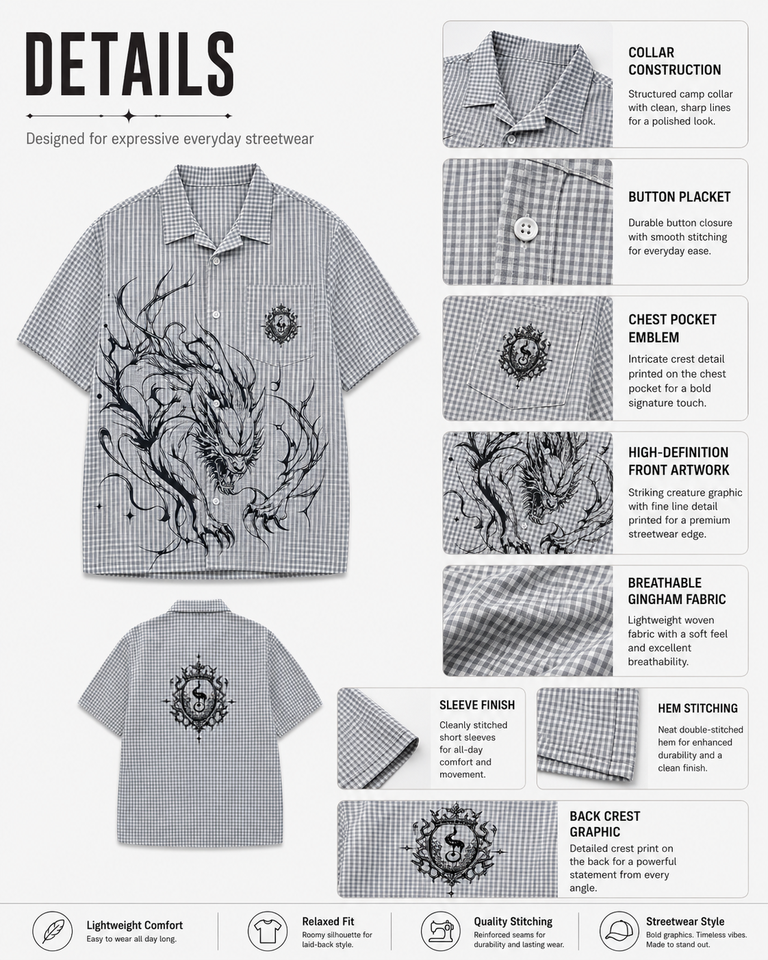 DETAILS

Designed for expressive everyday streetwear

COLLAR CONSTRUCTION
Structured camp collar with clean, sharp lines for a polished look.

BUTTON PLACKET
Durable button closure with smooth stitching for everyday ease.

CHEST POCKET EMBLEM
Intricate crest detail printed on the chest pocket for a bold signature touch.

HIGH-DEFINITION FRONT ARTWORK
Striking creature graphic with fine line detail printed for a premium streetwear edge.

BREATHABLE GINGHAM FABRIC
Lightweight woven fabric with a soft feel and excellent breathability.

SLEEVE FINISH
Cleanly stitched short sleeves for all-day comfort and movement.

HEM STITCHING
Neat double-stitched hem for enhanced durability and a clean finish.

BACK CREST GRAPHIC
Detailed crest print on the back for a powerful statement from every angle.

Lightweight Comfort
Easy to wear all day long.

Relaxed Fit
Roomy silhouette for laid-back style.

Quality Stitching
Reinforced seams for durability and lasting wear.

Streetwear Style
Bold graphics. Timeless vibes. Made to stand out.